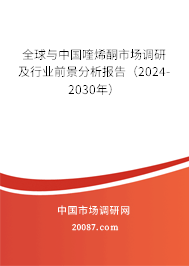 全球与中国喹烯酮市场调研及行业前景分析报告（2024-2030年）

中国市场调研网

20087.com